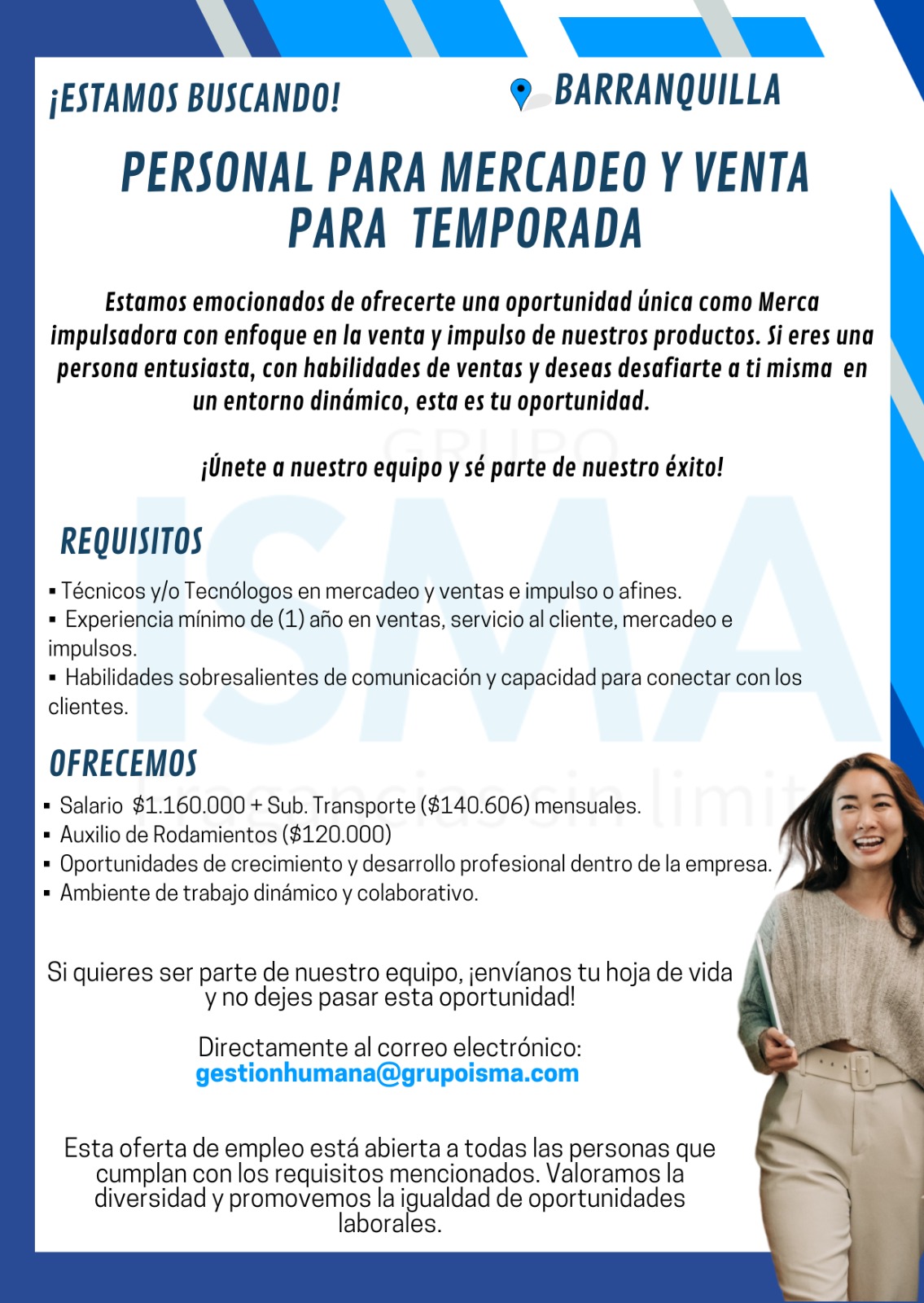 ¡ESTAMOS BUSCANDO!

BARRANQUILLA

PERSONAL PARA MERCADEO Y VENTA PARA TEMPORADA

Estamos emocionados de ofrecerte una oportunidad única como Merca impulsadora con enfoque en la venta y impulso de nuestros productos. Si eres una persona entusiasta, con habilidades de ventas y deseas desafiarte a ti misma en un entorno dinámico, esta es tu oportunidad.

¡Únete a nuestro equipo y sé parte de nuestro éxito!

GRUPO ISMA

REQUISITOS

▪ Técnicos y/o Tecnólogos en mercadeo y ventas e impulso o afines.
▪ Experiencia mínimo de (1) año en ventas, servicio al cliente, mercadeo e impulsos.
▪ Habilidades sobresalientes de comunicación y capacidad para conectar con los clientes.

OFRECEMOS

▪ Salario $1.160.000 + Sub. Transporte ($140.606) mensuales.
▪ Auxilio de Rodamientos ($120.000)
▪ Oportunidades de crecimiento y desarrollo profesional dentro de la empresa.
▪ Ambiente de trabajo dinámico y colaborativo.

Si quieres ser parte de nuestro equipo, ¡envíanos tu hoja de vida y no dejes pasar esta oportunidad!

Directamente al correo electrónico:
gestionhumana@grupoisma.com

Esta oferta de empleo está abierta a todas las personas que cumplan con los requisitos mencionados. Valoramos la diversidad y promovemos la igualdad de oportunidades laborales.